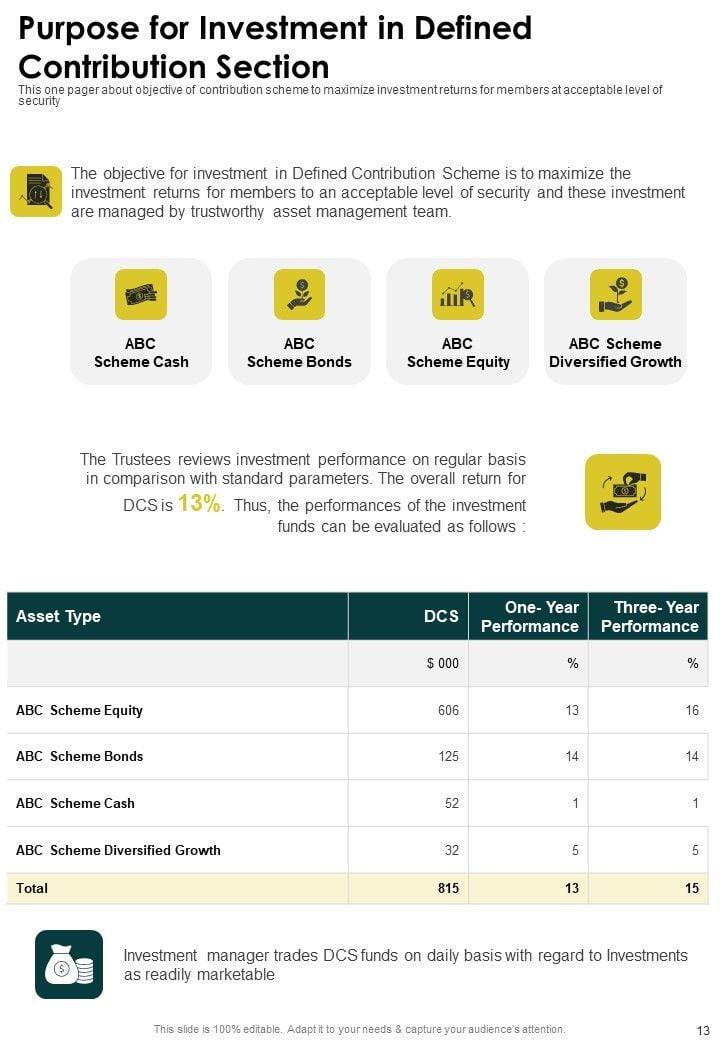 Purpose for Investment in Defined Contribution Section

This one pager about objective of contribution scheme to maximize investment returns for members at acceptable level of security

The objective for investment in Defined Contribution Scheme is to maximize the investment returns for members to an acceptable level of security and these investment are managed by trustworthy asset management team.

ABC Scheme Cash

ABC Scheme Bonds

ABC Scheme Equity

ABC Scheme Diversified Growth

The Trustees reviews investment performance on regular basis in comparison with standard parameters. The overall return for DCS is 13%. Thus, the performances of the investment funds can be evaluated as follows :

| Asset Type | DCS | One- Year Performance | Three- Year Performance |
|---|---|---|---|
| | $ 000 | % | % |
| ABC Scheme Equity | 606 | 13 | 16 |
| ABC Scheme Bonds | 125 | 14 | 14 |
| ABC Scheme Cash | 52 | 1 | 1 |
| ABC Scheme Diversified Growth | 32 | 5 | 5 |
| Total | 815 | 13 | 15 |

Investment manager trades DCS funds on daily basis with regard to Investments as readily marketable

This slide is 100% editable. Adapt it to your needs & capture your audience's attention.

13